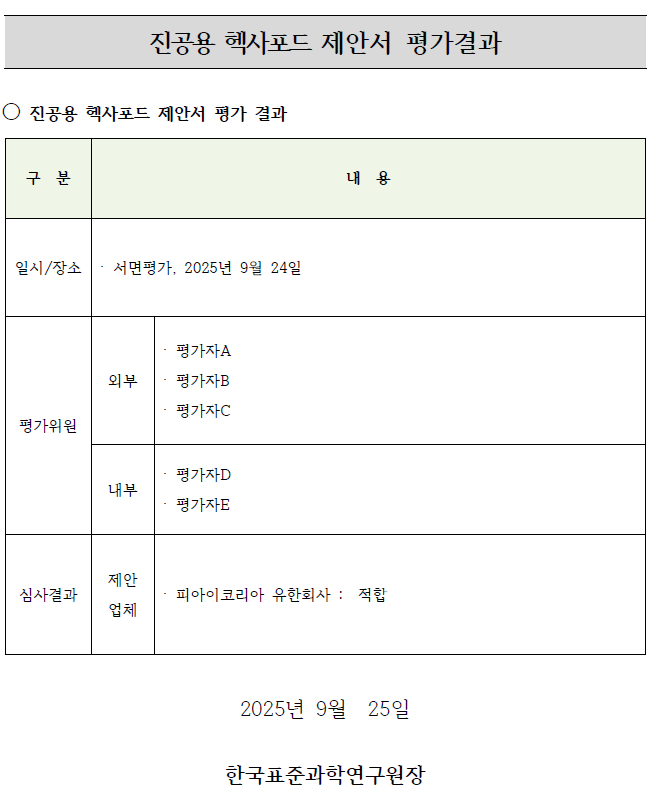 진공용 헥사포드 제안서 평가결과

○ 진공용 헥사포드 제안서 평가 결과

| 구 분 | 내 용 | |
|---|---|---|
| 일시/장소 | · 서면평가, 2025년 9월 24일 | |
| 평가위원 | 외부 | · 평가자A · 평가자B · 평가자C |
| | 내부 | · 평가자D · 평가자E |
| 심사결과 | 제안 업체 | · 피아이코리아 유한회사 : 적합 |

2025년 9월 25일

한국표준과학연구원장